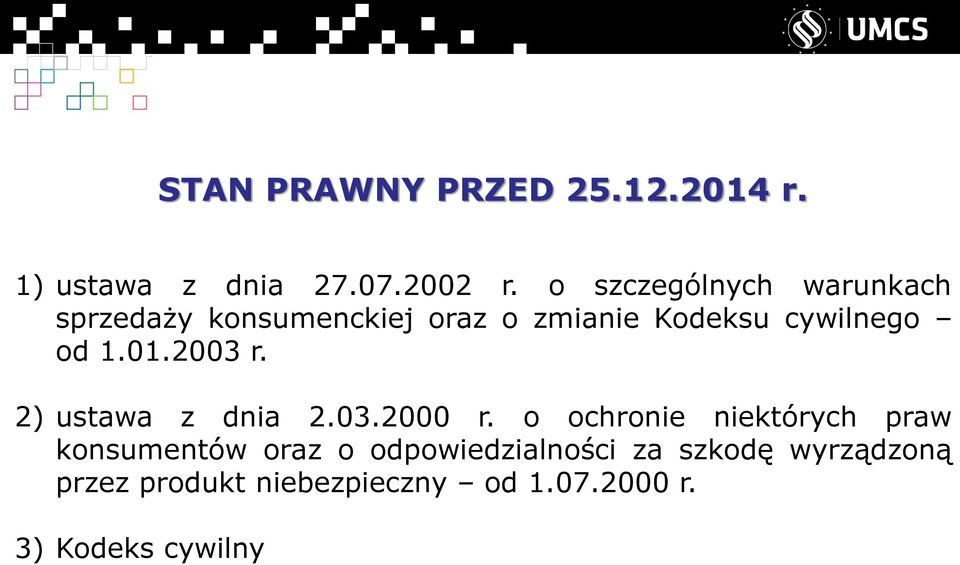 UMCS

STAN PRAWNY PRZED 25.12.2014 r.

1) ustawa z dnia 27.07.2002 r. o szczególnych warunkach sprzedaży konsumenckiej oraz o zmianie Kodeksu cywilnego – od 1.01.2003 r.

2) ustawa z dnia 2.03.2000 r. o ochronie niektórych praw konsumentów oraz o odpowiedzialności za szkodę wyrządzoną przez produkt niebezpieczny – od 1.07.2000 r.

3) Kodeks cywilny